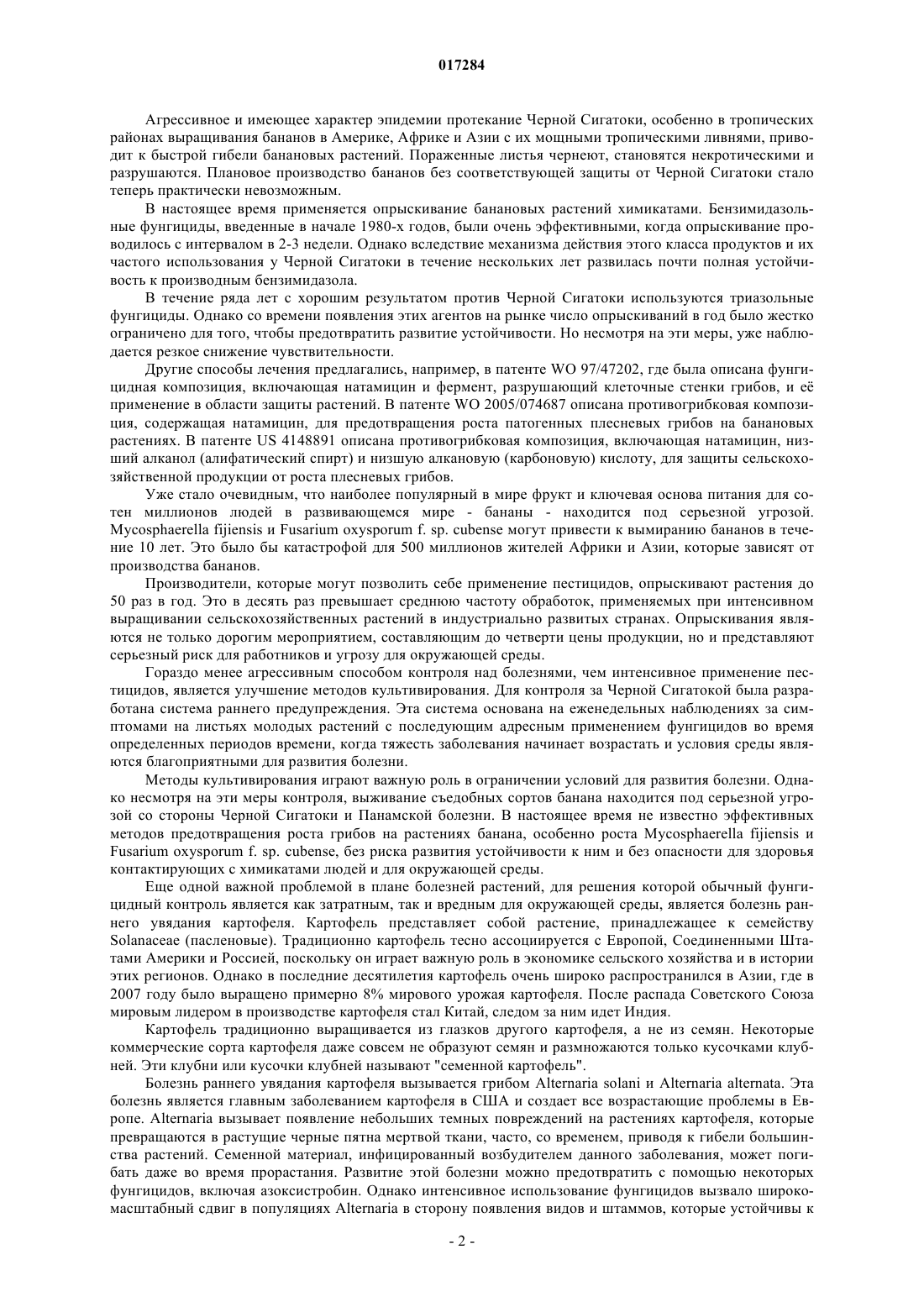 017284

Агрессивное и имеющее характер эпидемии протекание Черной Сигатоки, особенно в тропических районах выращивания бананов в Америке, Африке и Азии с их мощными тропическими ливнями, приводит к быстрой гибели банановых растений. Пораженные листья чернеют, становятся некротическими и разрушаются. Плановое производство бананов без соответствующей защиты от Черной Сигатоки стало теперь практически невозможным.

В настоящее время применяется опрыскивание банановых растений химикатами. Бензимидазольные фунгициды, введенные в начале 1980-х годов, были очень эффективными, когда опрыскивание проводилось с интервалом в 2-3 недели. Однако вследствие механизма действия этого класса продуктов и их частого использования у Черной Сигатоки в течение нескольких лет развилась почти полная устойчивость к производным бензимидазола.

В течение ряда лет с хорошим результатом против Черной Сигатоки используются триазольные фунгициды. Однако со времени появления этих агентов на рынке число опрыскиваний в год было жестко ограничено для того, чтобы предотвратить развитие устойчивости. Но несмотря на эти меры, уже наблюдается резкое снижение чувствительности.

Другие способы лечения предлагались, например, в патенте WO 97/47202, где была описана фунгицидная композиция, включающая натамицин и фермент, разрушающий клеточные стенки грибов, и её применение в области защиты растений. В патенте WO 2005/074687 описана противогрибковая композиция, содержащая натамицин, для предотвращения роста патогенных плесневых грибов на банановых растениях. В патенте US 4148891 описана противогрибковая композиция, включающая натамицин, низший алканол (алифатический спирт) и низшую алкановую (карбоновую) кислоту, для защиты сельскохозяйственной продукции от роста плесневых грибов.

Уже стало очевидным, что наиболее популярный в мире фрукт и ключевая основа питания для сотен миллионов людей в развивающемся мире - бананы - находится под серьезной угрозой. Mycosphaerella fijiensis и Fusarium oxysporum f. sp. cubense могут привести к вымиранию бананов в течение 10 лет. Это было бы катастрофой для 500 миллионов жителей Африки и Азии, которые зависят от производства бананов.

Производители, которые могут позволить себе применение пестицидов, опрыскивают растения до 50 раз в год. Это в десять раз превышает среднюю частоту обработок, применяемых при интенсивном выращивании сельскохозяйственных растений в индустриально развитых странах. Опрыскивания являются не только дорогим мероприятием, составляющим до четверти цены продукции, но и представляют серьезный риск для работников и угрозу для окружающей среды.

Гораздо менее агрессивным способом контроля над болезнями, чем интенсивное применение пестицидов, является улучшение методов культивирования. Для контроля за Черной Сигатокой была разработана система раннего предупреждения. Эта система основана на еженедельных наблюдениях за симптомами на листьях молодых растений с последующим адресным применением фунгицидов во время определенных периодов времени, когда тяжесть заболевания начинает возрастать и условия среды являются благоприятными для развития болезни.

Методы культивирования играют важную роль в ограничении условий для развития болезни. Однако несмотря на эти меры контроля, выживание съедобных сортов банана находится под серьезной угрозой со стороны Черной Сигатоки и Панамской болезни. В настоящее время не известно эффективных методов предотвращения роста грибов на растениях банана, особенно роста Mycosphaerella fijiensis и Fusarium oxysporum f. sp. cubense, без риска развития устойчивости к ним и без опасности для здоровья контактирующих с химикатами людей и для окружающей среды.

Еще одной важной проблемой в плане болезней растений, для решения которой обычный фунгицидный контроль является как затратным, так и вредным для окружающей среды, является болезнь раннего увядания картофеля. Картофель представляет собой растение, принадлежащее к семейству Solanaceae (пасленовые). Традиционно картофель тесно ассоциируется с Европой, Соединенными Штатами Америки и Россией, поскольку он играет важную роль в экономике сельского хозяйства и в истории этих регионов. Однако в последние десятилетия картофель очень широко распространился в Азии, где в 2007 году было выращено примерно 8% мирового урожая картофеля. После распада Советского Союза мировым лидером в производстве картофеля стал Китай, следом за ним идет Индия.

Картофель традиционно выращивается из глазков другого картофеля, а не из семян. Некоторые коммерческие сорта картофеля даже совсем не образуют семян и размножаются только кусочками клубней. Эти клубни или кусочки клубней называют "семенной картофель".

Болезнь раннего увядания картофеля вызывается грибом Alternaria solani и Alternaria alternata. Эта болезнь является главным заболеванием картофеля в США и создает все возрастающие проблемы в Европе. Alternaria вызывает появление небольших темных повреждений на растениях картофеля, которые превращаются в растущие черные пятна мертвой ткани, часто, со временем, приводя к гибели большинства растений. Семенной материал, инфицированный возбудителем данного заболевания, может погибать даже во время прорастания. Развитие этой болезни можно предотвратить с помощью некоторых фунгицидов, включая азоксистробин. Однако интенсивное использование фунгицидов вызвало широкомасштабный сдвиг в популяциях Alternaria в сторону появления видов и штаммов, которые устойчивы к

- 2 -